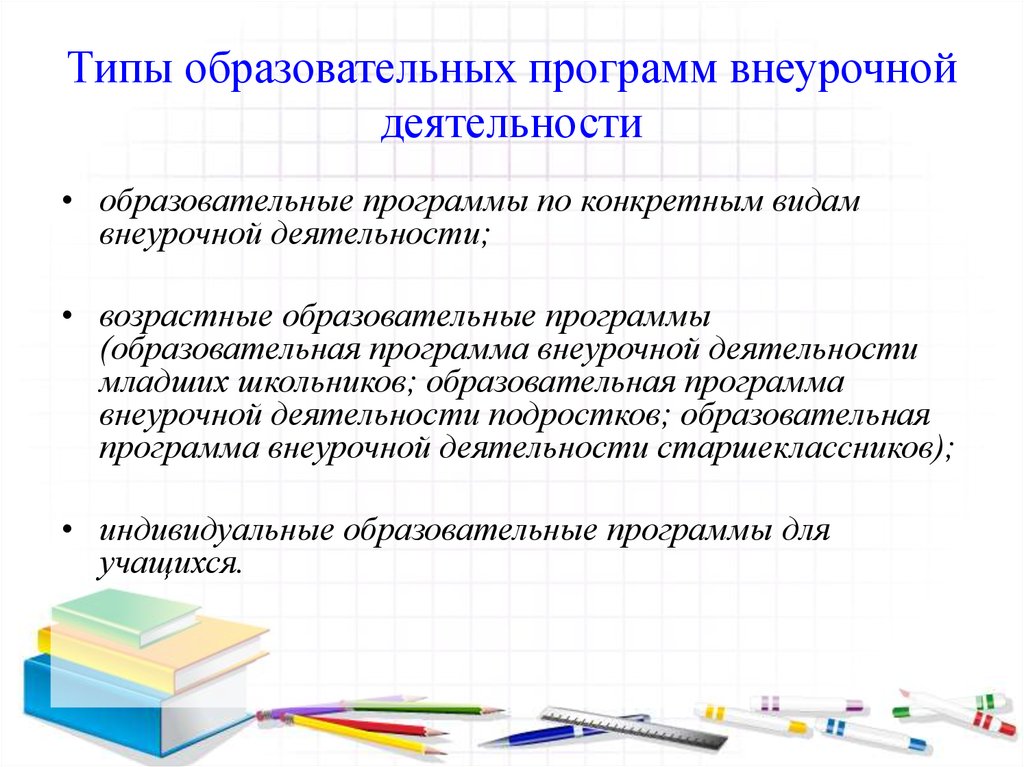 Типы образовательных программ внеурочной деятельности

• образовательные программы по конкретным видам внеурочной деятельности;

• возрастные образовательные программы (образовательная программа внеурочной деятельности младших школьников; образовательная программа внеурочной деятельности подростков; образовательная программа внеурочной деятельности старшеклассников);

• индивидуальные образовательные программы для учащихся.